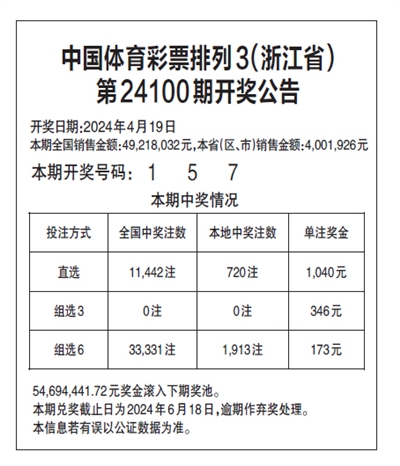 中国体育彩票排列3(浙江省)
第24100期开奖公告

开奖日期:2024年4月19日
本期全国销售金额:49,218,032元,本省(区、市)销售金额:4,001,926元

本期开奖号码: 1 5 7

本期中奖情况

| 投注方式 | 全国中奖注数 | 本地中奖注数 | 单注奖金 |
|---|---|---|---|
| 直选 | 11,442注 | 720注 | 1,040元 |
| 组选3 | 0注 | 0注 | 346元 |
| 组选6 | 33,331注 | 1,913注 | 173元 |

54,694,441.72元奖金滚入下期奖池。
本期兑奖截止日为2024年6月18日,逾期作弃奖处理。
本信息若有误以公证数据为准。